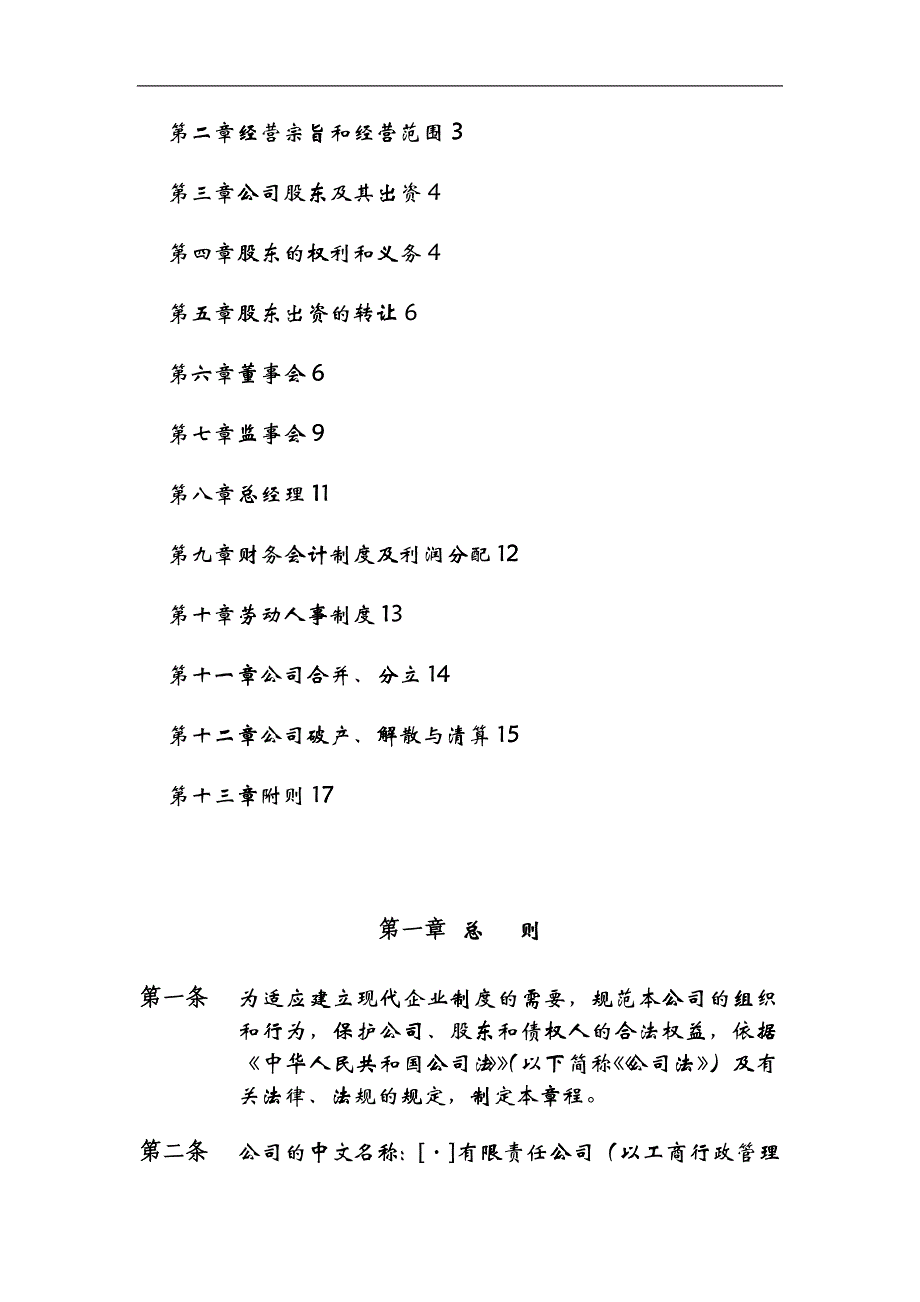 第二章经营宗旨和经营范围 3

第三章公司股东及其出资 4

第四章股东的权利和义务 4

第五章股东出资的转让 6

第六章董事会 6

第七章监事会 9

第八章总经理 11

第九章财务会计制度及利润分配 12

第十章劳动人事制度 13

第十一章公司合并、分立 14

第十二章公司破产、解散与清算 15

第十三章附则 17

第一章 总 则

第一条 为适应建立现代企业制度的需要，规范本公司的组织和行为，保护公司、股东和债权人的合法权益，依据《中华人民共和国公司法》(以下简称《公司法》)及有关法律、法规的规定，制定本章程。

第二条 公司的中文名称：[·]有限责任公司（以工商行政管理